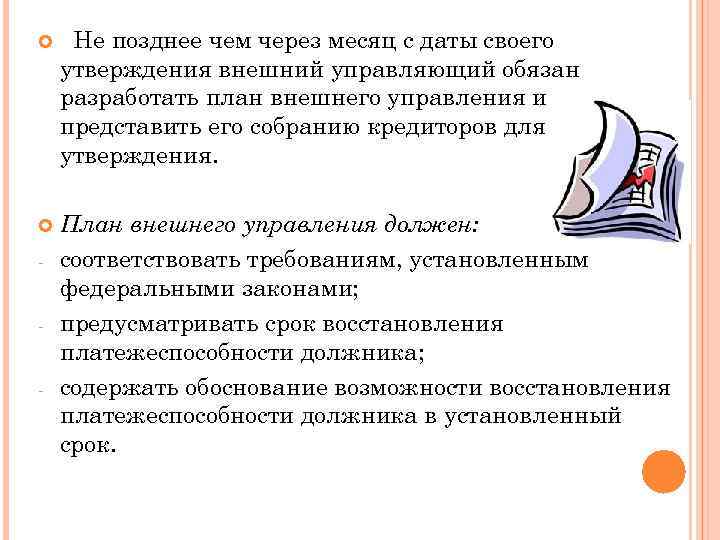 Не позднее чем через месяц с даты своего утверждения внешний управляющий обязан разработать план внешнего управления и представить его собранию кредиторов для утверждения.

План внешнего управления должен:

- соответствовать требованиям, установленным федеральными законами;
- предусматривать срок восстановления платежеспособности должника;
- содержать обоснование возможности восстановления платежеспособности должника в установленный срок.